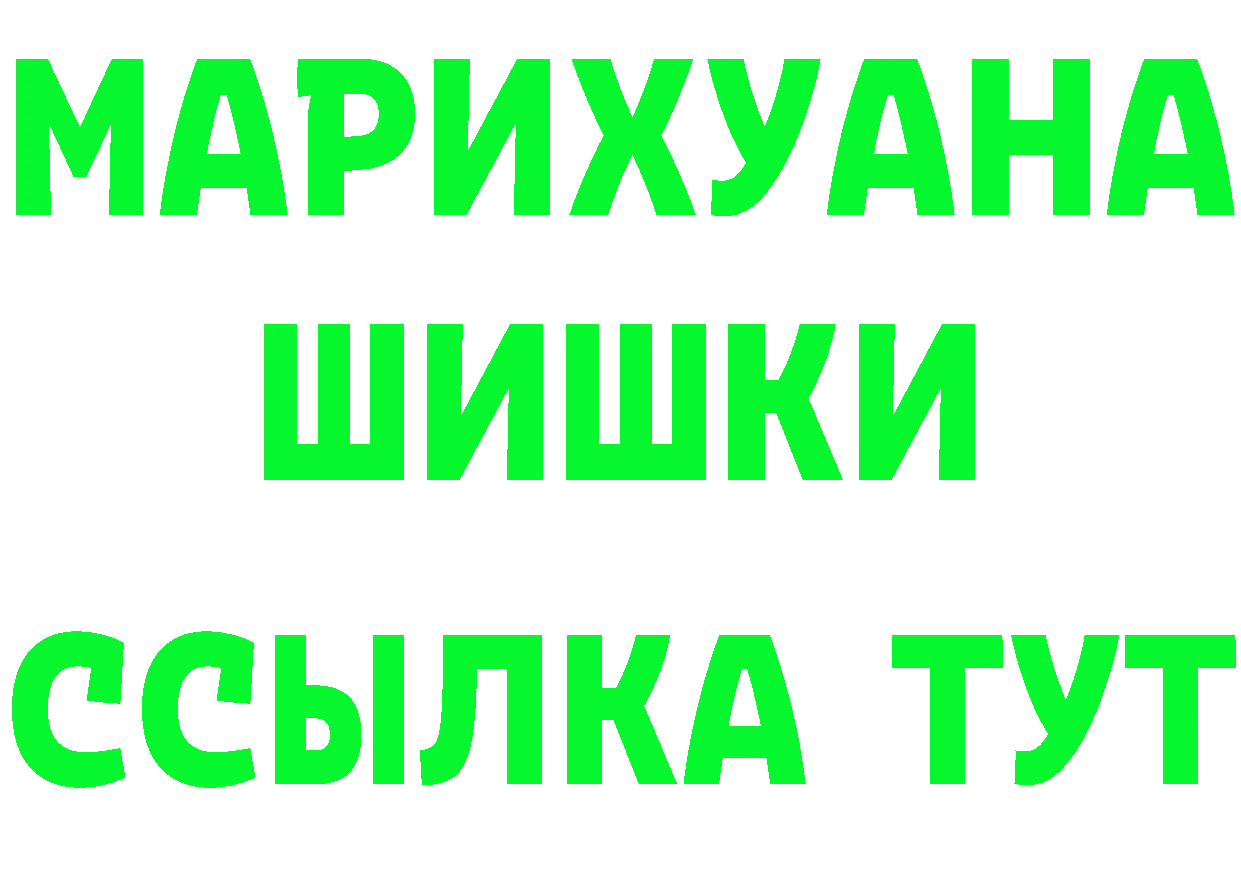 МАРИХУАНА
ШИШКИ
ССЫЛКА ТУТ